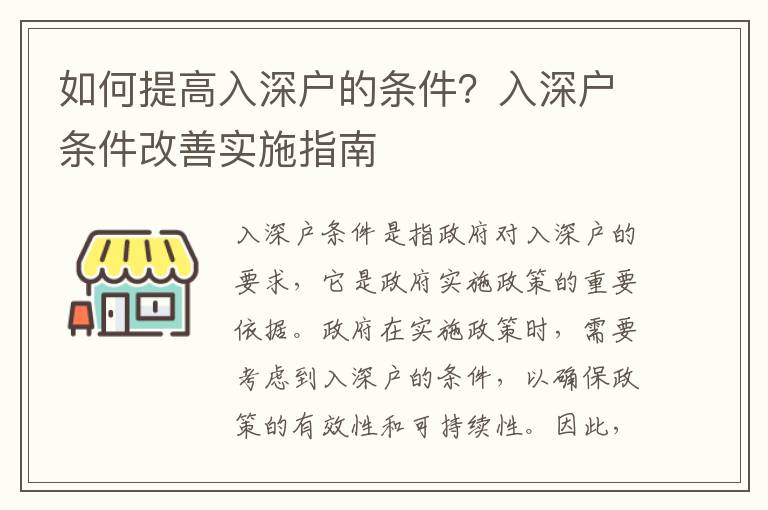 如何提高入深户的条件？入深户条件改善实施指南

入深户条件是指政府对入深户的要求，它是政府实施政策的重要依据。政府在实施政策时，需要考虑到入深户的条件，以确保政策的有效性和可持续性。因此，